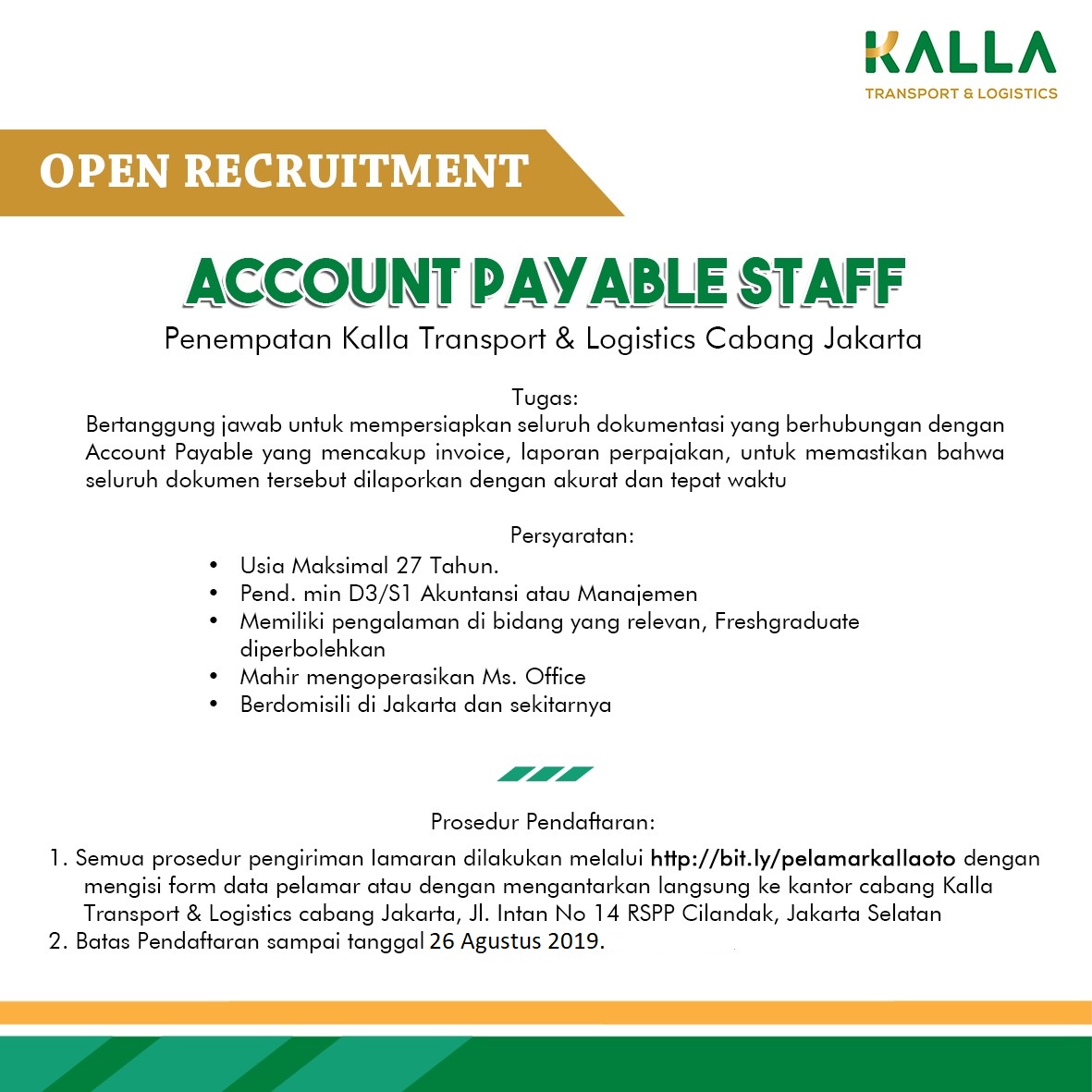 KALLA
TRANSPORT & LOGISTICS

OPEN RECRUITMENT

ACCOUNT PAYABLE STAFF

Penempatan Kalla Transport & Logistics Cabang Jakarta

Tugas:
Bertanggung jawab untuk mempersiapkan seluruh dokumentasi yang berhubungan dengan Account Payable yang mencakup invoice, laporan perpajakan, untuk memastikan bahwa seluruh dokumen tersebut dilaporkan dengan akurat dan tepat waktu

Persyaratan:
• Usia Maksimal 27 Tahun.
• Pend. min D3/S1 Akuntansi atau Manajemen
• Memiliki pengalaman di bidang yang relevan, Freshgraduate diperbolehkan
• Mahir mengoperasikan Ms. Office
• Berdomisili di Jakarta dan sekitarnya

Prosedur Pendaftaran:
1. Semua prosedur pengiriman lamaran dilakukan melalui http://bit.ly/pelamarkallaoto dengan mengisi form data pelamar atau dengan mengantarkan langsung ke kantor cabang Kalla Transport & Logistics cabang Jakarta, Jl. Intan No 14 RSPP Cilandak, Jakarta Selatan
2. Batas Pendaftaran sampai tanggal 26 Agustus 2019.